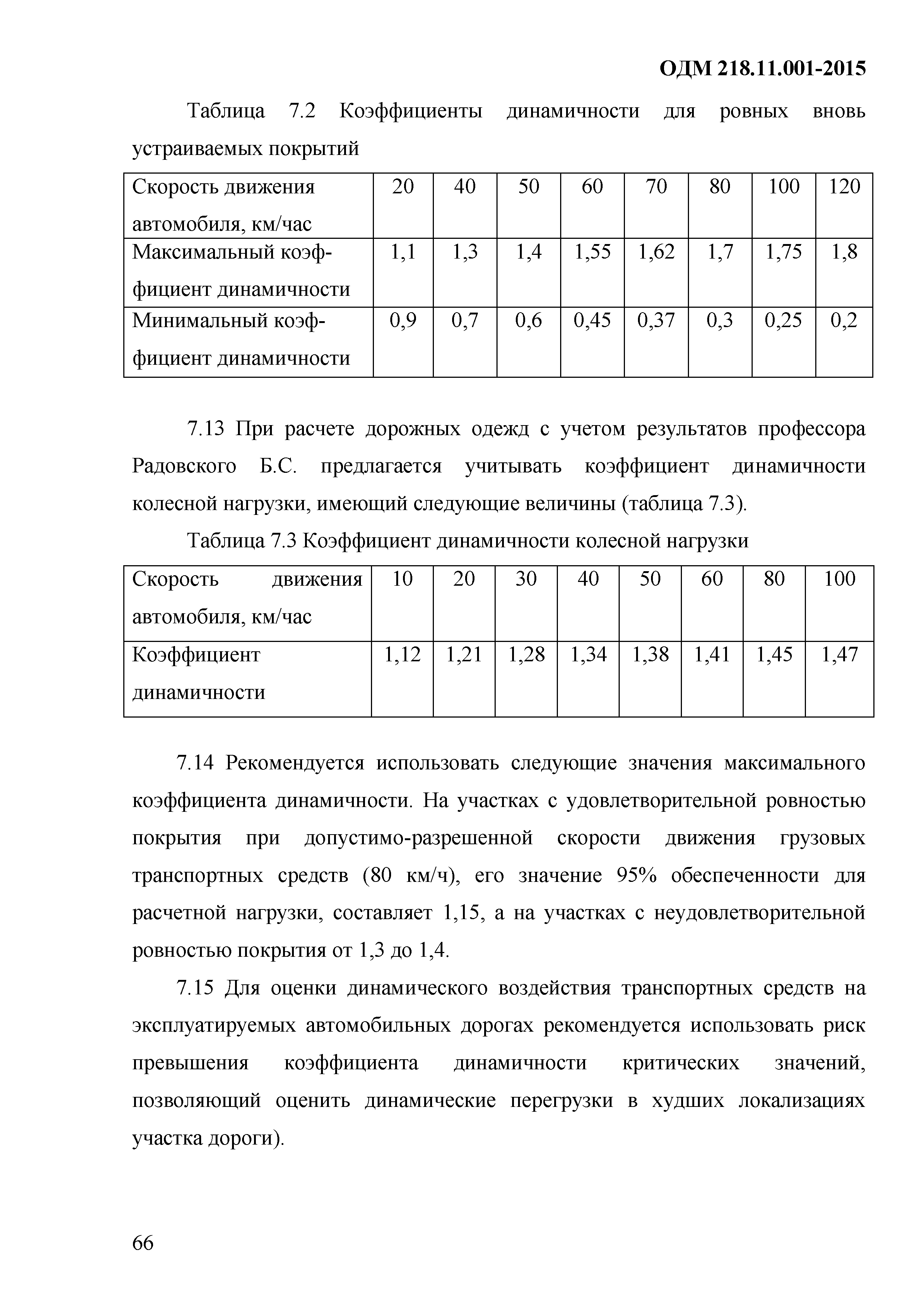 ОДМ 218.11.001-2015

Таблица 7.2 Коэффициенты динамичности для ровных вновь устраиваемых покрытий

| Скорость движения автомобиля, км/час | 20 | 40 | 50 | 60 | 70 | 80 | 100 | 120 |
|---|---|---|---|---|---|---|---|---|
| Максимальный коэффициент динамичности | 1,1 | 1,3 | 1,4 | 1,55 | 1,62 | 1,7 | 1,75 | 1,8 |
| Минимальный коэффициент динамичности | 0,9 | 0,7 | 0,6 | 0,45 | 0,37 | 0,3 | 0,25 | 0,2 |

7.13 При расчете дорожных одежд с учетом результатов профессора Радовского Б.С. предлагается учитывать коэффициент динамичности колесной нагрузки, имеющий следующие величины (таблица 7.3).

Таблица 7.3 Коэффициент динамичности колесной нагрузки

| Скорость движения автомобиля, км/час | 10 | 20 | 30 | 40 | 50 | 60 | 80 | 100 |
|---|---|---|---|---|---|---|---|---|
| Коэффициент динамичности | 1,12 | 1,21 | 1,28 | 1,34 | 1,38 | 1,41 | 1,45 | 1,47 |

7.14 Рекомендуется использовать следующие значения максимального коэффициента динамичности. На участках с удовлетворительной ровностью покрытия при допустимо-разрешенной скорости движения грузовых транспортных средств (80 км/ч), его значение 95% обеспеченности для расчетной нагрузки, составляет 1,15, а на участках с неудовлетворительной ровностью покрытия от 1,3 до 1,4.

7.15 Для оценки динамического воздействия транспортных средств на эксплуатируемых автомобильных дорогах рекомендуется использовать риск превышения коэффициента динамичности критических значений, позволяющий оценить динамические перегрузки в худших локализациях участка дороги).

66